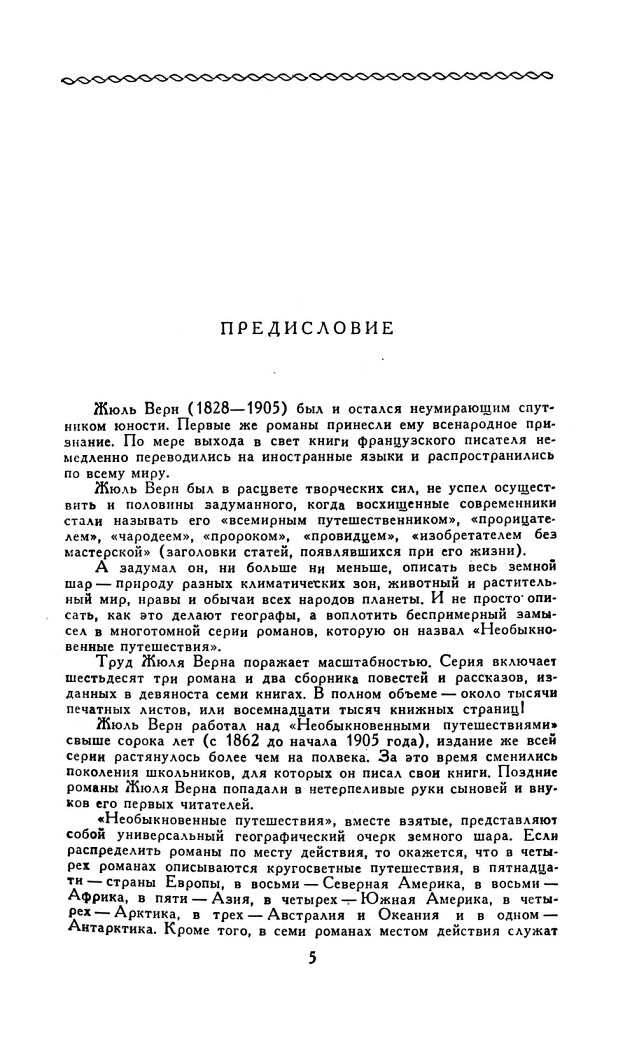 ПРЕДИСЛОВИЕ

Жюль Верн (1828—1905) был и остался неумирающим спутником юности. Первые же романы принесли ему всенародное признание. По мере выхода в свет книги французского писателя немедленно переводились на иностранные языки и распространились по всему миру.

Жюль Верн был в расцвете творческих сил, не успел осуществить и половины задуманного, когда восхищенные современники стали называть его «всемирным путешественником», «прорицателем», «чародеем», «пророком», «провидцем», «изобретателем без мастерской» (заголовки статей, появлявшихся при его жизни).

А задумал он, ни больше ни меньше, описать весь земной шар — природу разных климатических зон, животный и растительный мир, нравы и обычаи всех народов планеты. И не просто описать, как это делают географы, а воплотить беспримерный замысел в многотомной серии романов, которую он назвал «Необыкновенные путешествия».

Труд Жюля Верна поражает масштабностью. Серия включает шестьдесят три романа и два сборника повестей и рассказов, изданных в девяноста семи книгах. В полном объеме — около тысячи печатных листов, или восемнадцати тысяч книжных страниц!

Жюль Верн работал над «Необыкновенными путешествиями» свыше сорока лет (с 1862 до начала 1905 года), издание же всей серии растянулось более чем на полвека. За это время сменились поколения школьников, для которых он писал свои книги. Поздние романы Жюля Верна попадали в нетерпеливые руки сыновей и внуков его первых читателей.

«Необыкновенные путешествия», вместе взятые, представляют собой универсальный географический очерк земного шара. Если распределить романы по месту действия, то окажется, что в четырех романах описываются кругосветные путешествия, в пятнадцати — страны Европы, в восьми — Северная Америка, в восьми — Африка, в пяти — Азия, в четырех — Южная Америка, в четырех — Арктика, в трех — Австралия и Океания и в одном — Антарктика. Кроме того, в семи романах местом действия служат

5